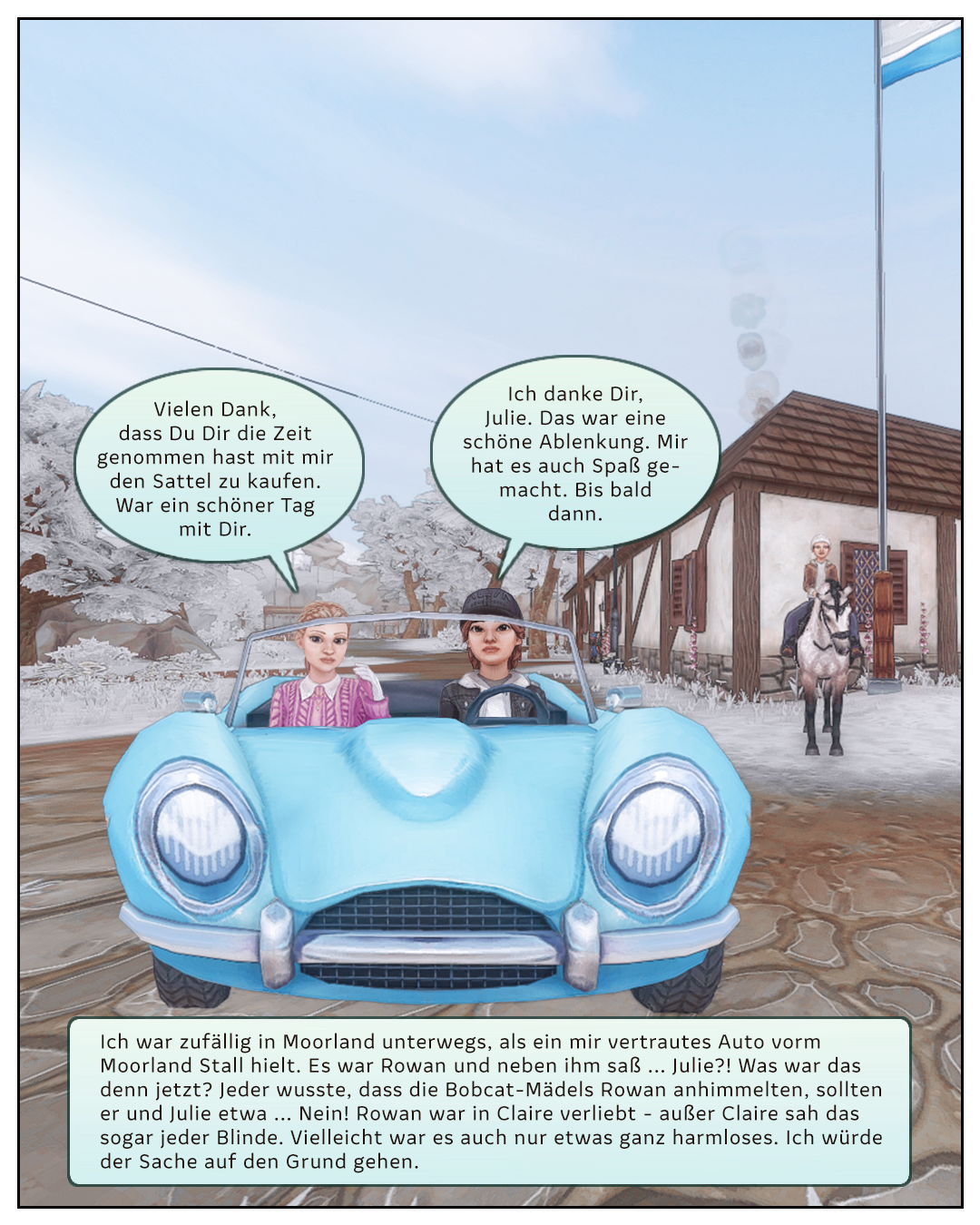 Vielen Dank, dass Du Dir die Zeit genommen hast mit mir den Sattel zu kaufen. War ein schöner Tag mit Dir.

Ich danke Dir, Julie. Das war eine schöne Ablenkung. Mir hat es auch Spaß gemacht. Bis bald dann.

Ich war zufällig in Moorland unterwegs, als ein mir vertrautes Auto vorm Moorland Stall hielt. Es war Rowan und neben ihm saß ... Julie?! Was war das denn jetzt? Jeder wusste, dass die Bobcat-Mädels Rowan anhimmelten, sollten er und Julie etwa ... Nein! Rowan war in Claire verliebt - außer Claire sah das sogar jeder Blinde. Vielleicht war es auch nur etwas ganz harmloses. Ich würde der Sache auf den Grund gehen.